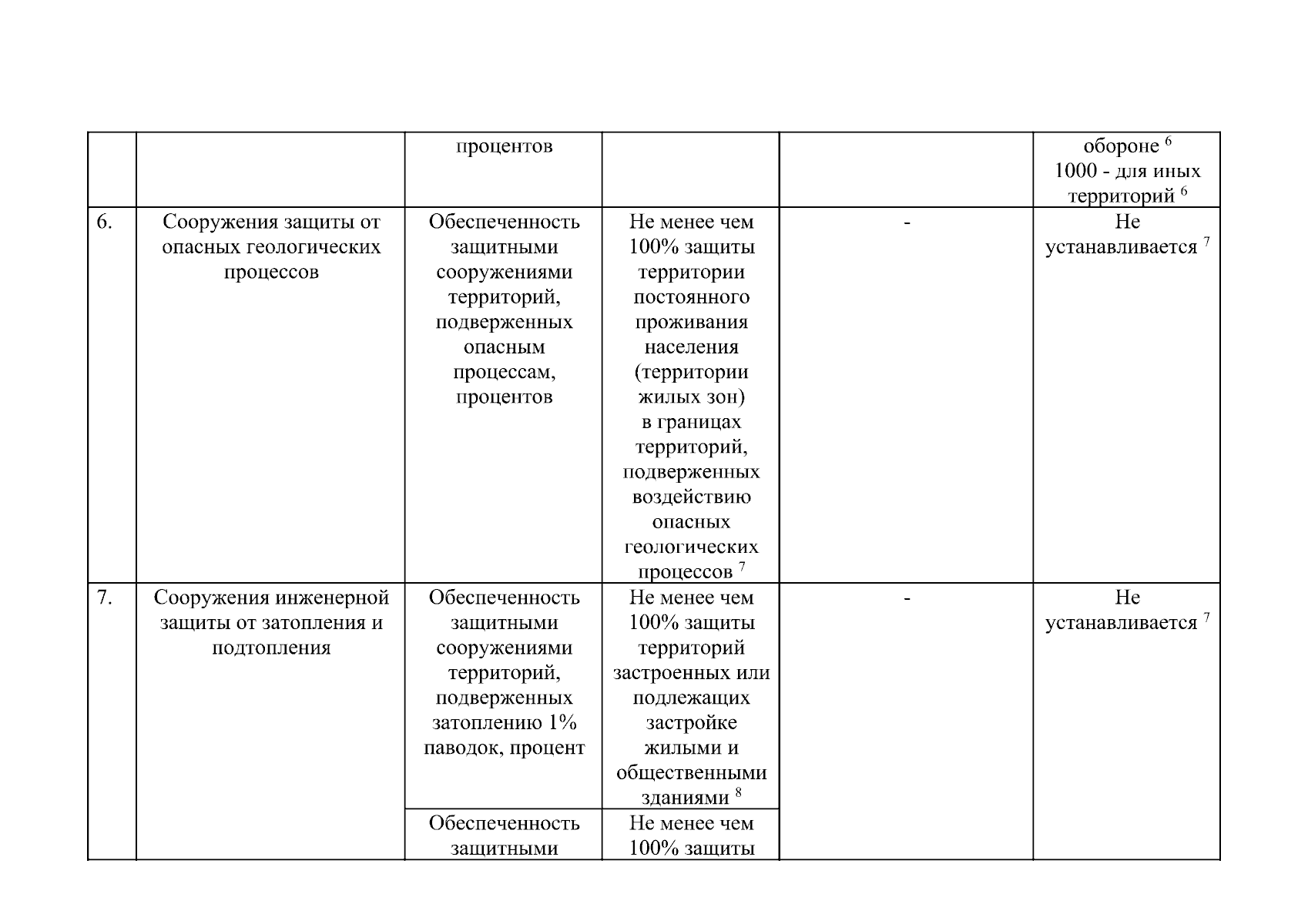 |  |  | процентов |  |  | обороне $^{6}$ 1000 - для иных территорий $^{6}$ |
|---|---|---|---|---|---|
| 6. | Сооружения защиты от опасных геологических процессов | Обеспеченность защитными сооружениями территорий, подверженных опасным процессам, процентов | Не менее чем 100% защиты территории постоянного проживания населения (территории жилых зон) в границах территорий, подверженных воздействию опасных геологических процессов $^{7}$ | - | Не устанавливается $^{7}$ |
| 7. | Сооружения инженерной защиты от затопления и подтопления | Обеспеченность защитными сооружениями территорий, подверженных затоплению 1% паводок, процент | Не менее чем 100% защиты территорий застроенных или подлежащих застройке жилыми и общественными зданиями $^{8}$ | - | Не устанавливается $^{7}$ |
|  |  | Обеспеченность защитными | Не менее чем 100% защиты |  |  |